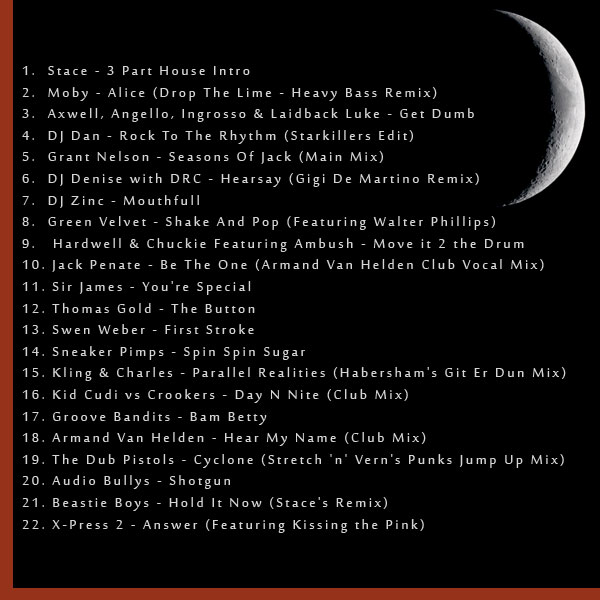 1. Stace - 3 Part House Intro
2. Moby - Alice (Drop The Lime - Heavy Bass Remix)
3. Axwell, Angello, Ingrosso & Laidback Luke - Get Dumb
4. DJ Dan - Rock To The Rhythm (Starkillers Edit)
5. Grant Nelson - Seasons Of Jack (Main Mix)
6. DJ Denise with DRC - Hearsay (Gigi De Martino Remix)
7. DJ Zinc - Mouthfull
8. Green Velvet - Shake And Pop (Featuring Walter Phillips)
9. Hardwell & Chuckie Featuring Ambush - Move it 2 the Drum
10. Jack Penate - Be The One (Armand Van Helden Club Vocal Mix)
11. Sir James - You're Special
12. Thomas Gold - The Button
13. Swen Weber - First Stroke
14. Sneaker Pimps - Spin Spin Sugar
15. Kling & Charles - Parallel Realities (Habersham's Git Er Dun Mix)
16. Kid Cudi vs Crookers - Day N Nite (Club Mix)
17. Groove Bandits - Bam Betty
18. Armand Van Helden - Hear My Name (Club Mix)
19. The Dub Pistols - Cyclone (Stretch 'n' Vern's Punks Jump Up Mix)
20. Audio Bullys - Shotgun
21. Beastie Boys - Hold It Now (Stace's Remix)
22. X-Press 2 - Answer (Featuring Kissing the Pink)